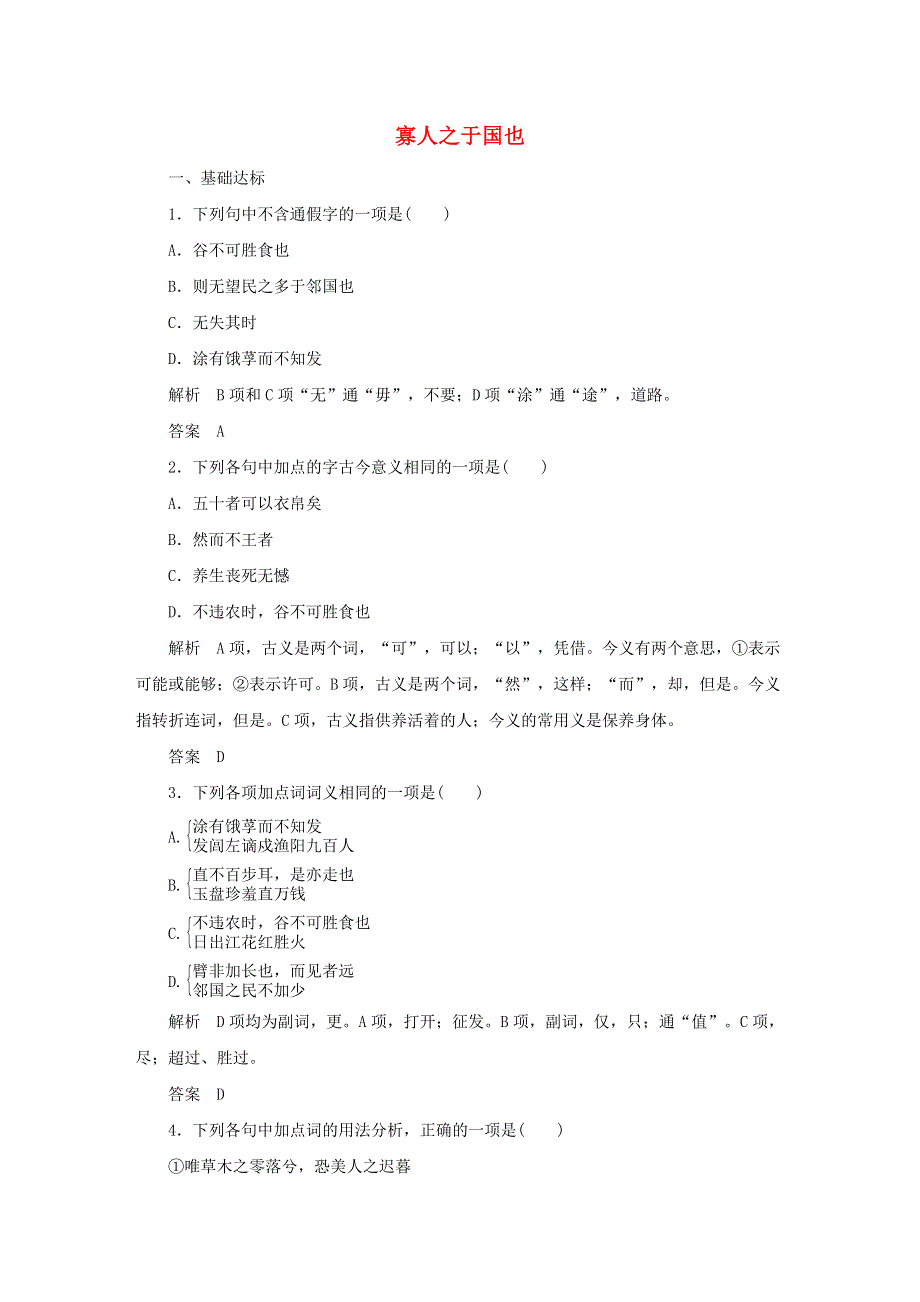 寡人之于国也

一、基础达标

1．下列句中不含通假字的一项是(　　)

A．谷不可胜食也

B．则无望民之多于邻国也

C．无失其时

D．涂有饿莩而不知发

解析　B项和C项“无”通“毋”，不要；D项“涂”通“途”，道路。

答案　A

2．下列各句中加点的字古今意义相同的一项是(　　)

A．五十者可以衣帛矣

B．然而不王者

C．养生丧死无憾

D．不违农时，谷不可胜食也

解析　A项，古义是两个词，“可”，可以；“以”，凭借。今义有两个意思，①表示可能或能够；②表示许可。B项，古义是两个词，“然”，这样；“而”，却，但是。今义指转折连词，但是。C项，古义指供养活着的人；今义的常用义是保养身体。

答案　D

3．下列各项加点词词义相同的一项是(　　)

A. 涂有饿莩而不知发
发闾左谪戍渔阳九百人

B. 直不百步耳，是亦走也
玉盘珍羞直万钱

C. 不违农时，谷不可胜食也
日出江花红胜火

D. 臂非加长也，而见者远
邻国之民不加少

解析　D项均为副词，更。A项，打开；征发。B项，副词，仅，只；通“值”。C项，尽；超过、胜过。

答案　D

4．下列各句中加点词的用法分析，正确的一项是(　　)

①唯草木之零落兮，恐美人之迟暮